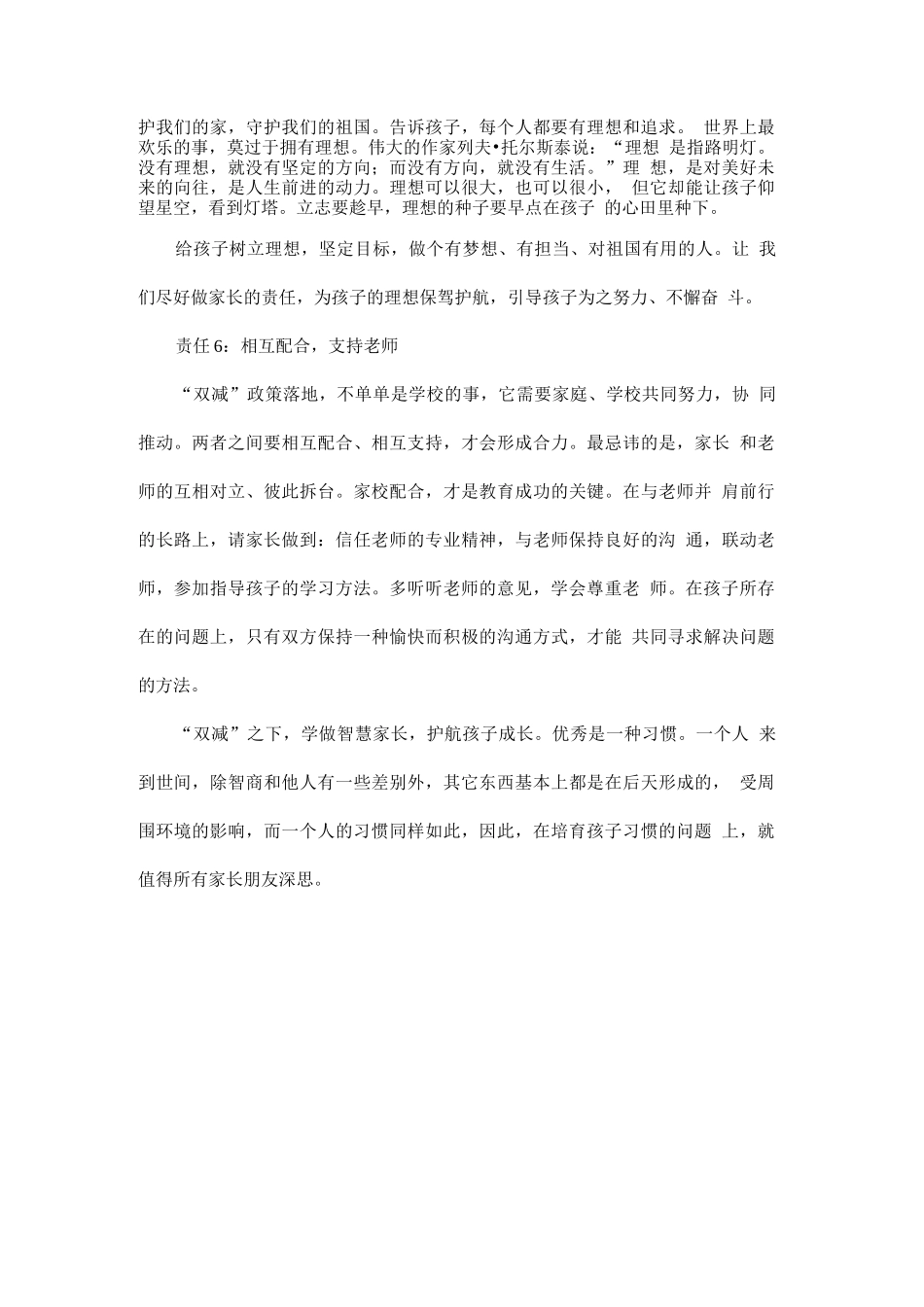 护我们的家，守护我们的祖国。告诉孩子，每个人都要有理想和追求。 世界上最欢乐的事，莫过于拥有理想。伟大的作家列夫•托尔斯泰说：“理想 是指路明灯。没有理想，就没有坚定的方向；而没有方向，就没有生活。”理 想，是对美好未来的向往，是人生前进的动力。理想可以很大，也可以很小， 但它却能让孩子仰望星空，看到灯塔。立志要趁早，理想的种子要早点在孩子 的心田里种下。

给孩子树立理想，坚定目标，做个有梦想、有担当、对祖国有用的人。让 我们尽好做家长的责任，为孩子的理想保驾护航，引导孩子为之努力、不懈奋 斗。

责任6：相互配合，支持老师

“双减”政策落地，不单单是学校的事，它需要家庭、学校共同努力，协 同推动。两者之间要相互配合、相互支持，才会形成合力。最忌讳的是，家长 和老师的互相对立、彼此拆台。家校配合，才是教育成功的关键。在与老师并 肩前行的长路上，请家长做到：信任老师的专业精神，与老师保持良好的沟 通，联动老师，参加指导孩子的学习方法。多听听老师的意见，学会尊重老 师。在孩子所存在的问题上，只有双方保持一种愉快而积极的沟通方式，才能 共同寻求解决问题的方法。

“双减”之下，学做智慧家长，护航孩子成长。优秀是一种习惯。一个人 来到世间，除智商和他人有一些差别外，其它东西基本上都是在后天形成的， 受周围环境的影响，而一个人的习惯同样如此，因此，在培育孩子习惯的问题 上，就值得所有家长朋友深思。